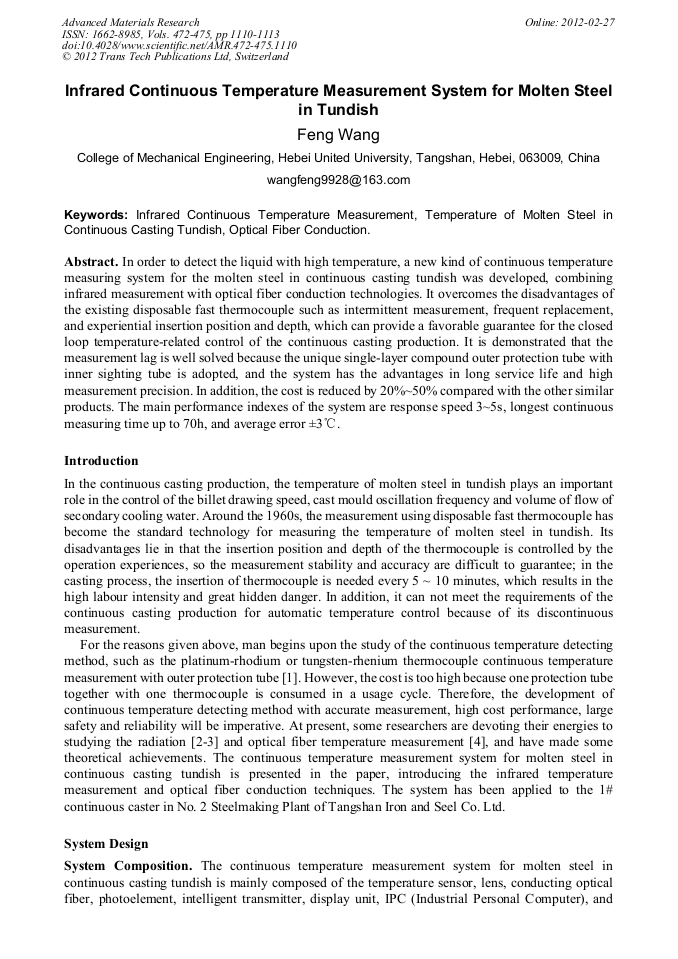 Advanced Materials Research
ISSN: 1662-8985, Vols. 472-475, pp 1110-1113
doi:10.4028/www.scientific.net/AMR.472-475.1110
© 2012 Trans Tech Publications Ltd, Switzerland

Online: 2012-02-27

Infrared Continuous Temperature Measurement System for Molten Steel in Tundish

Feng Wang

College of Mechanical Engineering, Hebei United University, Tangshan, Hebei, 063009, China

wangfeng9928@163.com

Keywords: Infrared Continuous Temperature Measurement, Temperature of Molten Steel in Continuous Casting Tundish, Optical Fiber Conduction.

Abstract. In order to detect the liquid with high temperature, a new kind of continuous temperature measuring system for the molten steel in continuous casting tundish was developed, combining infrared measurement with optical fiber conduction technologies. It overcomes the disadvantages of the existing disposable fast thermocouple such as intermittent measurement, frequent replacement, and experiential insertion position and depth, which can provide a favorable guarantee for the closed loop temperature-related control of the continuous casting production. It is demonstrated that the measurement lag is well solved because the unique single-layer compound outer protection tube with inner sighting tube is adopted, and the system has the advantages in long service life and high measurement precision. In addition, the cost is reduced by 20%~50% compared with the other similar products. The main performance indexes of the system are response speed 3~5s, longest continuous measuring time up to 70h, and average error ±3℃.

Introduction

In the continuous casting production, the temperature of molten steel in tundish plays an important role in the control of the billet drawing speed, cast mould oscillation frequency and volume of flow of secondary cooling water. Around the 1960s, the measurement using disposable fast thermocouple has become the standard technology for measuring the temperature of molten steel in tundish. Its disadvantages lie in that the insertion position and depth of the thermocouple is controlled by the operation experiences, so the measurement stability and accuracy are difficult to guarantee; in the casting process, the insertion of thermocouple is needed every 5 ~ 10 minutes, which results in the high labour intensity and great hidden danger. In addition, it can not meet the requirements of the continuous casting production for automatic temperature control because of its discontinuous measurement.

For the reasons given above, man begins upon the study of the continuous temperature detecting method, such as the platinum-rhodium or tungsten-rhenium thermocouple continuous temperature measurement with outer protection tube [1]. However, the cost is too high because one protection tube together with one thermocouple is consumed in a usage cycle. Therefore, the development of continuous temperature detecting method with accurate measurement, high cost performance, large safety and reliability will be imperative. At present, some researchers are devoting their energies to studying the radiation [2-3] and optical fiber temperature measurement [4], and have made some theoretical achievements. The continuous temperature measurement system for molten steel in continuous casting tundish is presented in the paper, introducing the infrared temperature measurement and optical fiber conduction techniques. The system has been applied to the 1# continuous caster in No. 2 Steelmaking Plant of Tangshan Iron and Seel Co. Ltd.

System Design

System Composition. The continuous temperature measurement system for molten steel in continuous casting tundish is mainly composed of the temperature sensor, lens, conducting optical fiber, photoelement, intelligent transmitter, display unit, IPC (Industrial Personal Computer), and